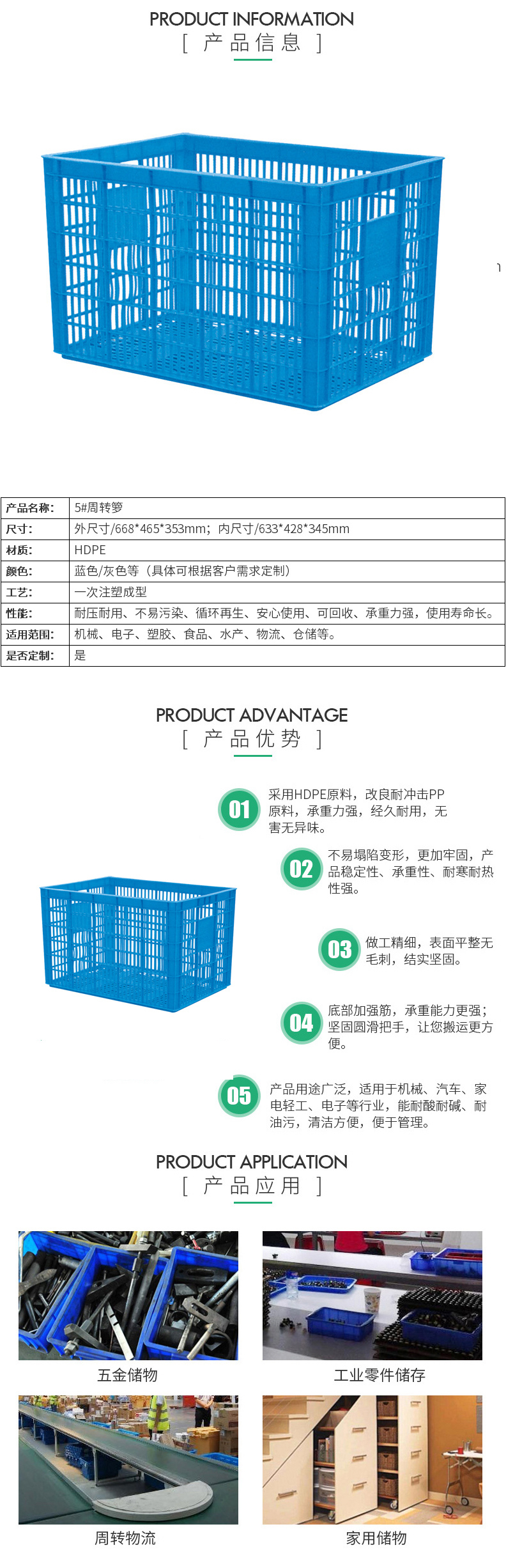 PRODUCT INFORMATION
[ 产品信息 ]

| 产品名称: | 5#周转箩 |
|---|---|
| 尺寸: | 外尺寸/668*465*353mm；内尺寸/633*428*345mm |
| 材质: | HDPE |
| 颜色: | 蓝色/灰色等（具体可根据客户需求定制） |
| 工艺: | 一次注塑成型 |
| 性能: | 耐压耐用、不易污染、循环再生、安心使用、可回收、承重力强，使用寿命长。 |
| 适用范围: | 机械、电子、塑胶、食品、水产、物流、仓储等。 |
| 是否定制: | 是 |

PRODUCT ADVANTAGE
[ 产品优势 ]

01 采用HDPE原料，改良耐冲击PP原料，承重力强，经久耐用，无害无异味。

02 不易塌陷变形，更加牢固，产品稳定性、承重性、耐寒耐热性强。

03 做工精细，表面平整无毛刺，结实坚固。

04 底部加强筋，承重能力更强；坚固圆滑把手，让您搬运更方便。

05 产品用途广泛，适用于机械、汽车、家电轻工、电子等行业，能耐酸耐碱、耐油污，清洁方便，便于管理。

PRODUCT APPLICATION
[ 产品应用 ]

五金储物

工业零件储存

周转物流

家用储物